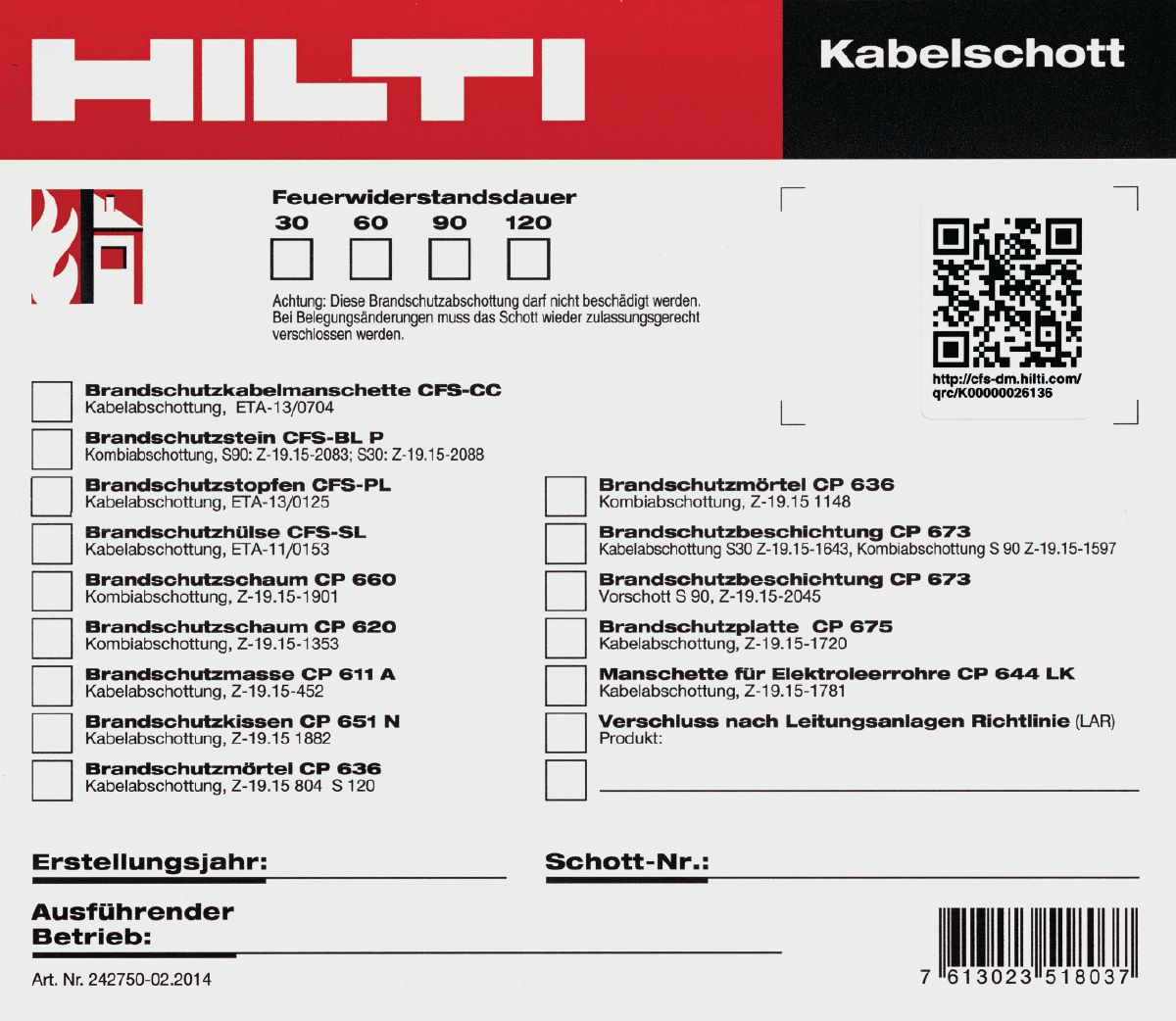 HILTI

Kabelschott

Feuerwiderstandsdauer
30 60 90 120

Achtung: Diese Brandschutzabschottung darf nicht beschädigt werden. Bei Belegungsänderungen muss das Schott wieder zulassungsgerecht verschlossen werden.

http://cfs-dm.hilti.com/qrc/K00000026136

Brandschutzkabelmanschette CFS-CC
Kabelabschottung, ETA-13/0704

Brandschutzstein CFS-BL P
Kombiabschottung, S90: Z-19.15-2083; S30: Z-19.15-2088

Brandschutzstopfen CFS-PL
Kabelabschottung, ETA-13/0125

Brandschutzhülse CFS-SL
Kabelabschottung, ETA-11/0153

Brandschutzschaum CP 660
Kombiabschottung, Z-19.15-1901

Brandschutzschaum CP 620
Kombiabschottung, Z-19.15-1353

Brandschutzmasse CP 611 A
Kabelabschottung, Z-19.15-452

Brandschutzkissen CP 651 N
Kabelabschottung, Z-19.15 1882

Brandschutzmörtel CP 636
Kabelabschottung, Z-19.15 804 S 120

Brandschutzmörtel CP 636
Kombiabschottung, Z-19.15 1148

Brandschutzbeschichtung CP 673
Kabelabschottung S30 Z-19.15-1643, Kombiabschottung S 90 Z-19.15-1597

Brandschutzbeschichtung CP 673
Vorschott S 90, Z-19.15-2045

Brandschutzplatte CP 675
Kabelabschottung, Z-19.15-1720

Manschette für Elektroleerrohre CP 644 LK
Kabelabschottung, Z-19.15-1781

Verschluss nach Leitungsanlagen Richtlinie (LAR)
Produkt:

Erstellungsjahr:

Schott-Nr.:

Ausführender Betrieb:

Art. Nr. 242750-02.2014

7 613023 518037